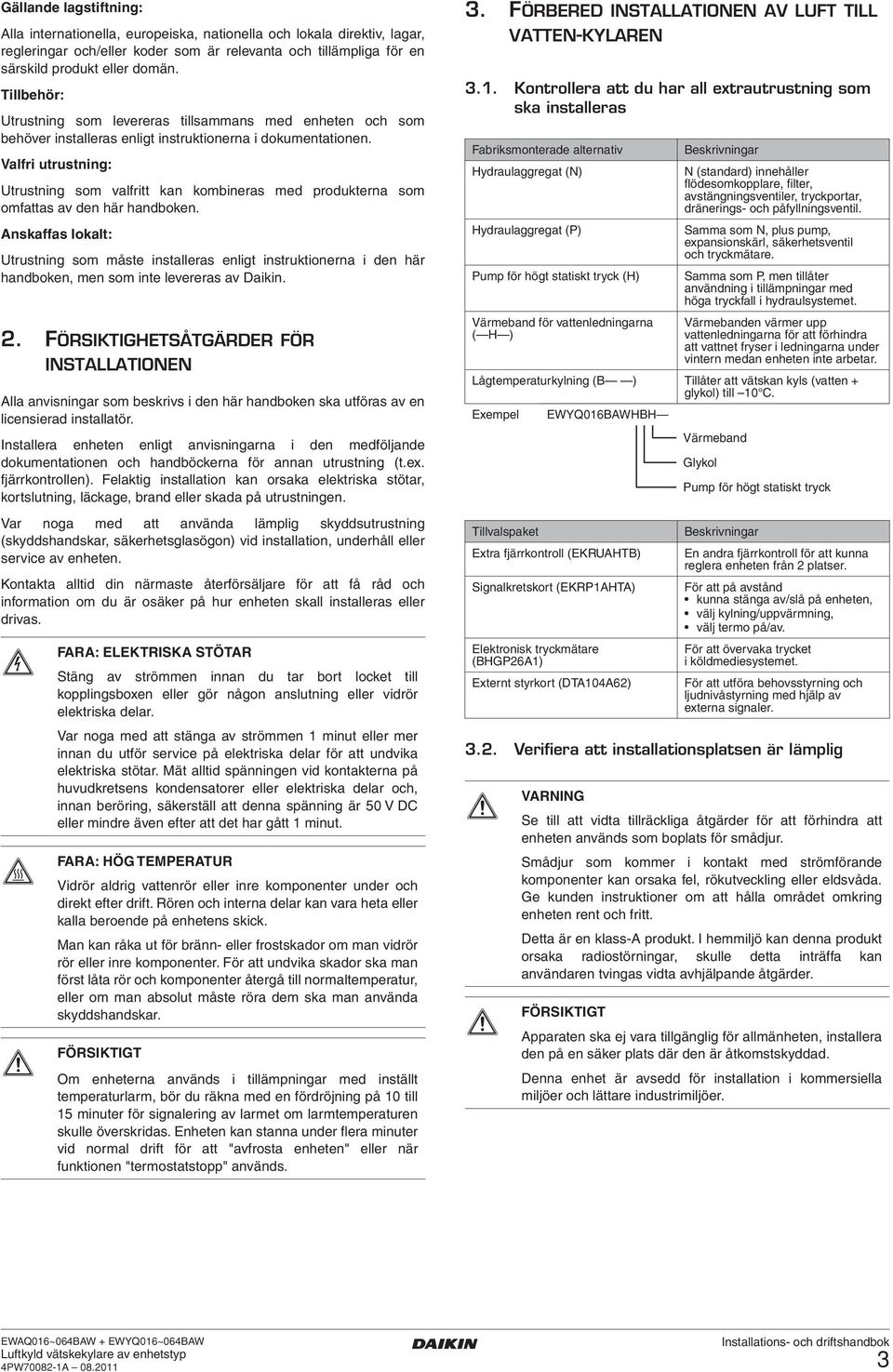 Gällande lagstiftning:

Alla internationella, europeiska, nationella och lokala direktiv, lagar, regleringar och/eller koder som är relevanta och tillämpliga för en särskild produkt eller domän.

Tillbehör:

Utrustning som levereras tillsammans med enheten och som behöver installeras enligt instruktionerna i dokumentationen.

Valfri utrustning:

Utrustning som valfritt kan kombineras med produkterna som omfattas av den här handboken.

Anskaffas lokalt:

Utrustning som måste installeras enligt instruktionerna i den här handboken, men som inte levereras av Daikin.

2. FÖRSIKTIGHETSÅTGÄRDER FÖR INSTALLATIONEN

Alla anvisningar som beskrivs i den här handboken ska utföras av en licensierad installatör.

Installera enheten enligt anvisningarna i den medföljande dokumentationen och handböckerna för annan utrustning (t.ex. fjärrkontrollen). Felaktig installation kan orsaka elektriska stötar, kortslutning, läckage, brand eller skada på utrustningen.

Var noga med att använda lämplig skyddsutrustning (skyddshandskar, säkerhetsglasögon) vid installation, underhåll eller service av enheten.

Kontakta alltid din närmaste återförsäljare för att få råd och information om du är osäker på hur enheten skall installeras eller drivas.

FARA: ELEKTRISKA STÖTAR

Stäng av strömmen innan du tar bort locket till kopplingsboxen eller gör någon anslutning eller vidrör elektriska delar.

Var noga med att stänga av strömmen 1 minut eller mer innan du utför service på elektriska delar för att undvika elektriska stötar. Mät alltid spänningen vid kontakterna på huvudkretsens kondensatorer eller elektriska delar och, innan beröring, säkerställ att denna spänning är 50 V DC eller mindre även efter att det har gått 1 minut.

FARA: HÖG TEMPERATUR

Vidrör aldrig vattenrör eller inre komponenter under och direkt efter drift. Rören och interna delar kan vara heta eller kalla beroende på enhetens skick.

Man kan råka ut för bränn- eller frostskador om man vidrör rör eller inre komponenter. För att undvika skador ska man först låta rör och komponenter återgå till normaltemperatur, eller om man absolut måste röra dem ska man använda skyddshandskar.

FÖRSIKTIGT

Om enheterna används i tillämpningar med inställt temperaturlarm, bör du räkna med en fördröjning på 10 till 15 minuter för signalering av larmet om larmtemperaturen skulle överskridas. Enheten kan stanna under flera minuter vid normal drift för att "avfrosta enheten" eller när funktionen "termostatstopp" används.

3. FÖRBERED INSTALLATIONEN AV LUFT TILL VATTEN-KYLAREN

3.1. Kontrollera att du har all extrautrustning som ska installeras

| Fabriksmonterade alternativ | Beskrivningar |
|---|---|
| Hydraulaggregat (N) | N (standard) innehåller flödesomkopplare, filter, avstängningsventiler, tryckportar, dränerings- och påfyllningsventil. |
| Hydraulaggregat (P) | Samma som N, plus pump, expansionskärl, säkerhetsventil och tryckmätare. |
| Pump för högt statiskt tryck (H) | Samma som P, men tillåter användning i tillämpningar med höga tryckfall i hydraulsystemet. |
| Värmeband för vattenledningarna (—H—) | Värmebanden värmer upp vattenledningarna för att förhindra att vattnet fryser i ledningarna under vintern medan enheten inte arbetar. |
| Lågtemperaturkylning (B— —) | Tillåter att vätskan kyls (vatten + glykol) till –10°C. |

Exempel EWYQ016BAWHBH—
Värmeband
Glykol
Pump för högt statiskt tryck

| Tillvalspaket | Beskrivningar |
|---|---|
| Extra fjärrkontroll (EKRUAHTB) | En andra fjärrkontroll för att kunna reglera enheten från 2 platser. |
| Signalkretskort (EKRP1AHTA) | För att på avstånd • kunna stänga av/slå på enheten, • välj kylning/uppvärmning, • välj termo på/av. |
| Elektronisk tryckmätare (BHGP26A1) | För att övervaka trycket i köldmediesystemet. |
| Externt styrkort (DTA104A62) | För att utföra behovsstyrning och ljudnivåstyrning med hjälp av externa signaler. |

3.2. Verifiera att installationsplatsen är lämplig

VARNING

Se till att vidta tillräckliga åtgärder för att förhindra att enheten används som boplats för smådjur.

Smådjur som kommer i kontakt med strömförande komponenter kan orsaka fel, rökutveckling eller eldsvåda. Ge kunden instruktioner om att hålla området omkring enheten rent och fritt.

Detta är en klass-A produkt. I hemmiljö kan denna produkt orsaka radiostörningar, skulle detta inträffa kan användaren tvingas vidta avhjälpande åtgärder.

FÖRSIKTIGT

Apparaten ska ej vara tillgänglig för allmänheten, installera den på en säker plats där den är åtkomstskyddad.

Denna enhet är avsedd för installation i kommersiella miljöer och lättare industrimiljöer.

EWAQ016~064BAW + EWYQ016~064BAW
Luftkyld vätskekylare av enhetstyp
4PW70082-1A – 08.2011
DAIKIN
Installations- och driftshandbok
3